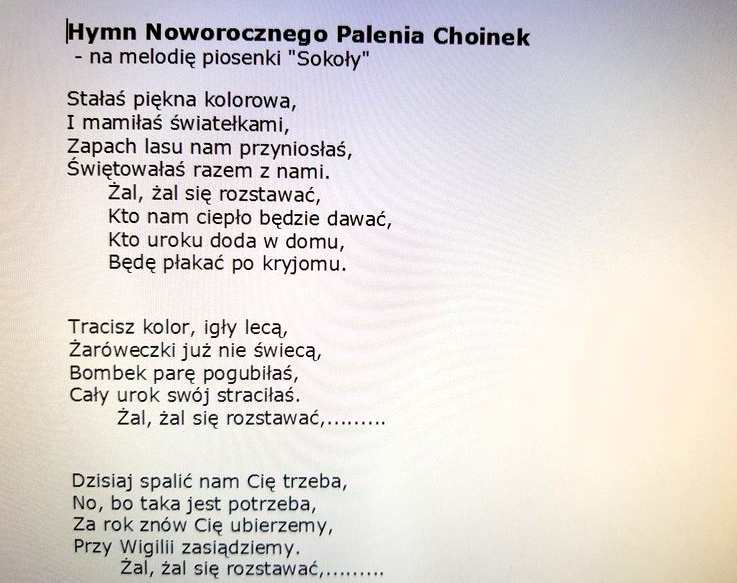 Hymn Noworocznego Palenia Choinek
- na melodię piosenki "Sokoły"

Stałaś piękna kolorowa,
I mamiłaś światełkami,
Zapach lasu nam przyniosłaś,
Świętowałaś razem z nami.
Żal, żal się rozstawać,
Kto nam ciepło będzie dawać,
Kto uroku doda w domu,
Będę płakać po kryjomu.

Tracisz kolor, igły lecą,
Żaróweczki już nie świecą,
Bombek parę pogubiłaś,
Cały urok swój straciłaś.
Żal, żal się rozstawać,.........

Dzisiaj spalić nam Cię trzeba,
No, bo taka jest potrzeba,
Za rok znów Cię ubierzemy,
Przy Wigilii zasiądziemy.
Żal, żal się rozstawać,.........